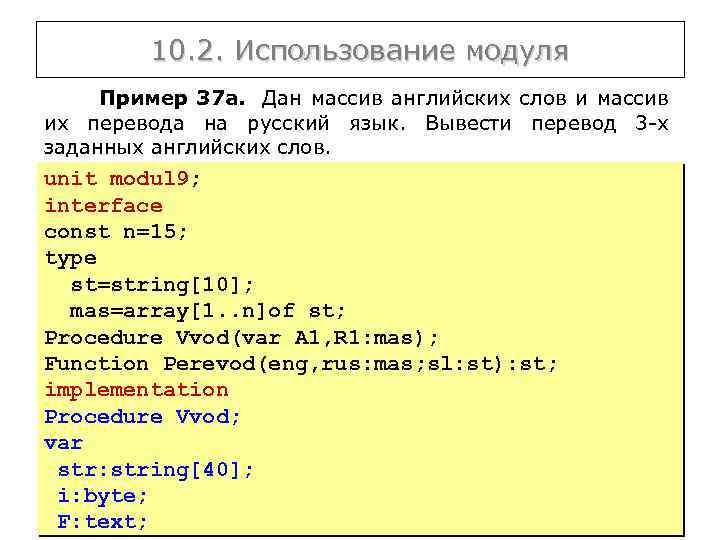 10.2. Использование модуля

Пример 37а. Дан массив английских слов и массив их перевода на русский язык. Вывести перевод 3-х заданных английских слов.

unit modul9;
interface
const n=15;
type
  st=string[10];
  mas=array[1..n]of st;
Procedure Vvod(var A1,R1:mas);
Function Perevod(eng,rus:mas;sl:st):st;
implementation
Procedure Vvod;
var
 str:string[40];
 i:byte;
 F:text;